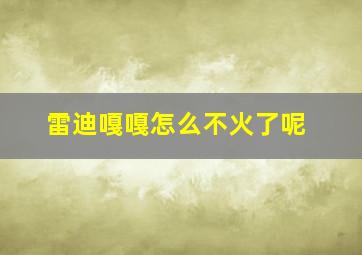 雷迪嘎嘎怎么不火了呢